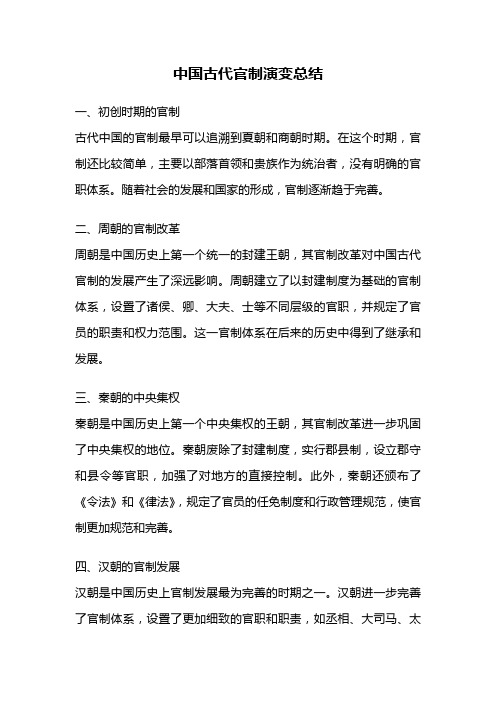 中国古代官制演变总结

一、初创时期的官制

古代中国的官制最早可以追溯到夏朝和商朝时期。在这个时期，官制还比较简单，主要以部落首领和贵族作为统治者，没有明确的官职体系。随着社会的发展和国家的形成，官制逐渐趋于完善。

二、周朝的官制改革

周朝是中国历史上第一个统一的封建王朝，其官制改革对中国古代官制的发展产生了深远影响。周朝建立了以封建制度为基础的官制体系，设置了诸侯、卿、大夫、士等不同层级的官职，并规定了官员的职责和权力范围。这一官制体系在后来的历史中得到了继承和发展。

三、秦朝的中央集权

秦朝是中国历史上第一个中央集权的王朝，其官制改革进一步巩固了中央集权的地位。秦朝废除了封建制度，实行郡县制，设立郡守和县令等官职，加强了对地方的直接控制。此外，秦朝还颁布了《令法》和《律法》，规定了官员的任免制度和行政管理规范，使官制更加规范和完善。

四、汉朝的官制发展

汉朝是中国历史上官制发展最为完善的时期之一。汉朝进一步完善了官制体系，设置了更加细致的官职和职责，如丞相、大司马、太